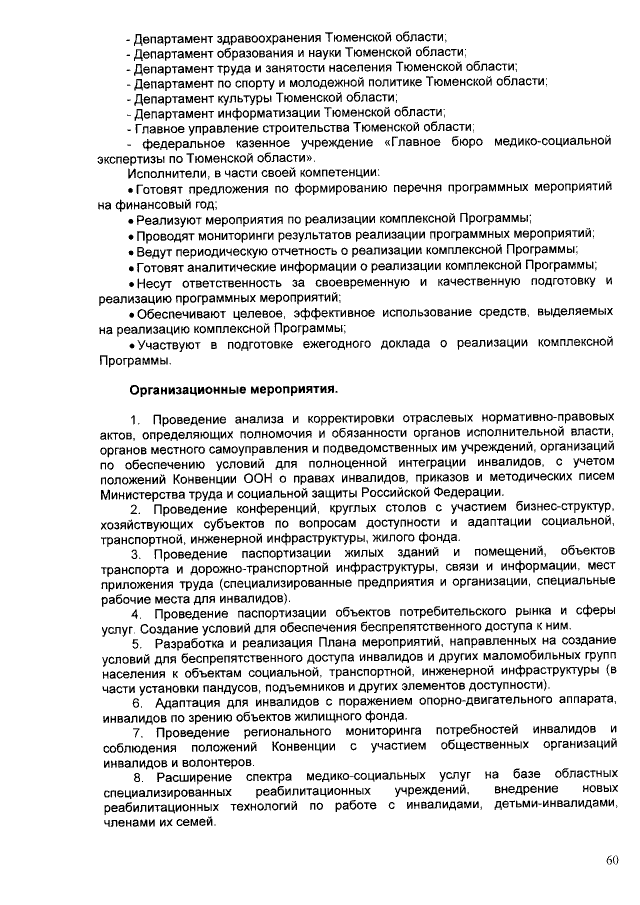 - Департамент здравоохранения Тюменской области;
- Департамент образования и науки Тюменской области;
- Департамент труда и занятости населения Тюменской области;
- Департамент по спорту и молодежной политике Тюменской области;
- Департамент культуры Тюменской области;
- Департамент информатизации Тюменской области;
- Главное управление строительства Тюменской области;
- федеральное казенное учреждение «Главное бюро медико-социальной экспертизы по Тюменской области».

Исполнители, в части своей компетенции:
• Готовят предложения по формированию перечня программных мероприятий на финансовый год;
• Реализуют мероприятия по реализации комплексной Программы;
• Проводят мониторинги результатов реализации программных мероприятий;
• Ведут периодическую отчетность о реализации комплексной Программы;
• Готовят аналитические информации о реализации комплексной Программы;
• Несут ответственность за своевременную и качественную подготовку и реализацию программных мероприятий;
• Обеспечивают целевое, эффективное использование средств, выделяемых на реализацию комплексной Программы;
• Участвуют в подготовке ежегодного доклада о реализации комплексной Программы.

Организационные мероприятия.

1. Проведение анализа и корректировки отраслевых нормативно-правовых актов, определяющих полномочия и обязанности органов исполнительной власти, органов местного самоуправления и подведомственных им учреждений, организаций по обеспечению условий для полноценной интеграции инвалидов, с учетом положений Конвенции ООН о правах инвалидов, приказов и методических писем Министерства труда и социальной защиты Российской Федерации.
2. Проведение конференций, круглых столов с участием бизнес-структур, хозяйствующих субъектов по вопросам доступности и адаптации социальной, транспортной, инженерной инфраструктуры, жилого фонда.
3. Проведение паспортизации жилых зданий и помещений, объектов транспорта и дорожно-транспортной инфраструктуры, связи и информации, мест приложения труда (специализированные предприятия и организации, специальные рабочие места для инвалидов).
4. Проведение паспортизации объектов потребительского рынка и сферы услуг. Создание условий для обеспечения беспрепятственного доступа к ним.
5. Разработка и реализация Плана мероприятий, направленных на создание условий для беспрепятственного доступа инвалидов и других маломобильных групп населения к объектам социальной, транспортной, инженерной инфраструктуры (в части установки пандусов, подъемников и других элементов доступности).
6. Адаптация для инвалидов с поражением опорно-двигательного аппарата, инвалидов по зрению объектов жилищного фонда.
7. Проведение регионального мониторинга потребностей инвалидов и соблюдения положений Конвенции с участием общественных организаций инвалидов и волонтеров.
8. Расширение спектра медико-социальных услуг на базе областных специализированных реабилитационных учреждений, внедрение новых реабилитационных технологий по работе с инвалидами, детьми-инвалидами, членами их семей.

60